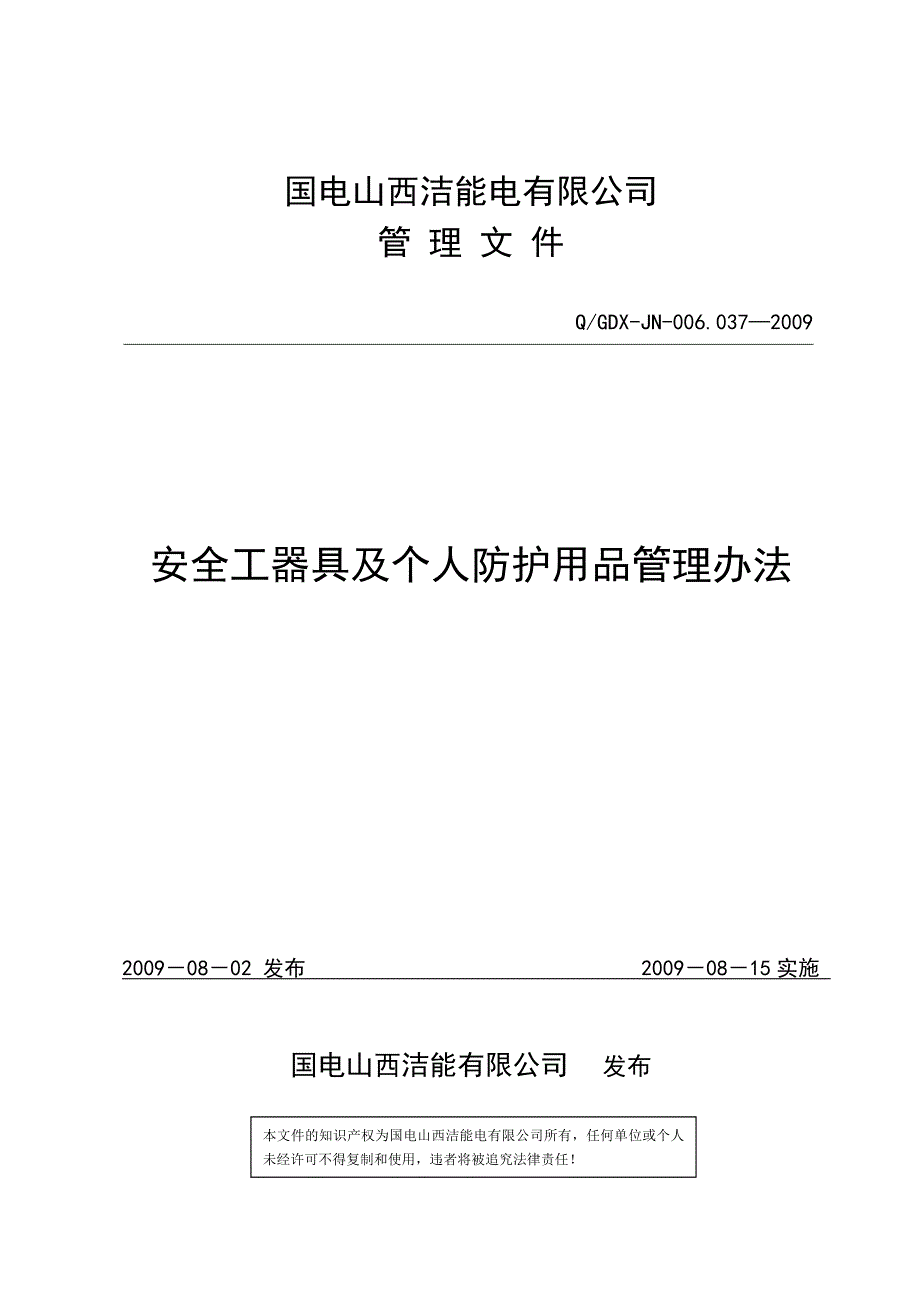 国电山西洁能电有限公司
管 理 文 件

Q/GDX-JN-006.037—2009

安全工器具及个人防护用品管理办法

2009－08－02 发布 2009－08－15 实施

国电山西洁能有限公司 发布

本文件的知识产权为国电山西洁能电有限公司所有，任何单位或个人未经许可不得复制和使用，违者将被追究法律责任！